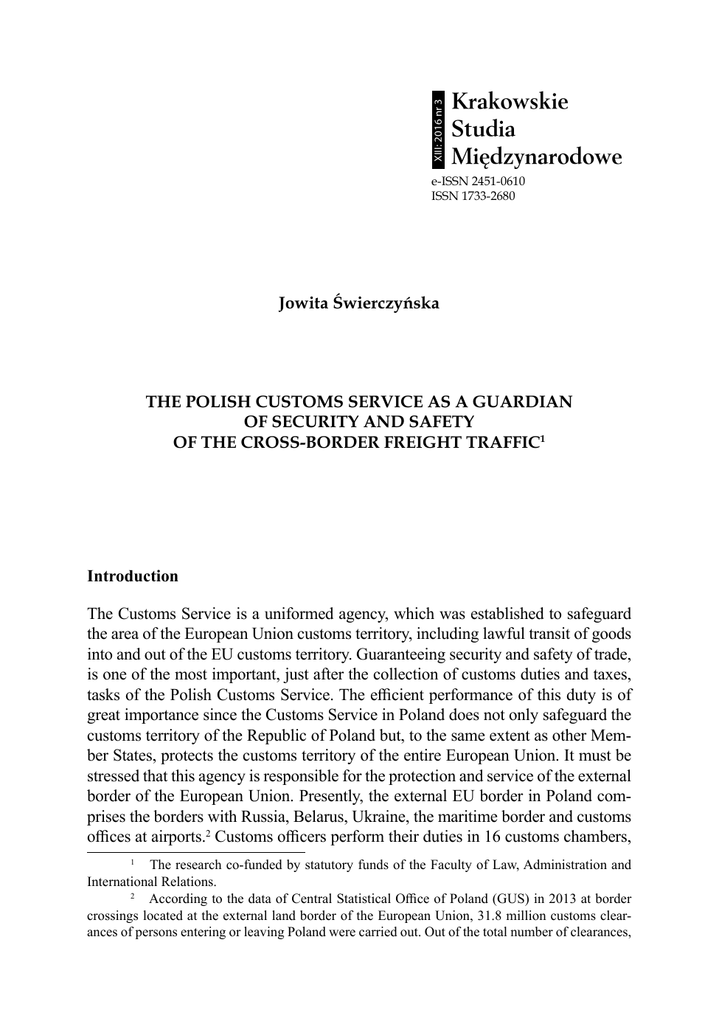 XIII: 2016 nr 3

Krakowskie Studia Międzynarodowe

e-ISSN 2451-0610
ISSN 1733-2680

Jowita Świerczyńska

THE POLISH CUSTOMS SERVICE AS A GUARDIAN OF SECURITY AND SAFETY OF THE CROSS-BORDER FREIGHT TRAFFIC$^1$

Introduction

The Customs Service is a uniformed agency, which was established to safeguard the area of the European Union customs territory, including lawful transit of goods into and out of the EU customs territory. Guaranteeing security and safety of trade, is one of the most important, just after the collection of customs duties and taxes, tasks of the Polish Customs Service. The efficient performance of this duty is of great importance since the Customs Service in Poland does not only safeguard the customs territory of the Republic of Poland but, to the same extent as other Member States, protects the customs territory of the entire European Union. It must be stressed that this agency is responsible for the protection and service of the external border of the European Union. Presently, the external EU border in Poland comprises the borders with Russia, Belarus, Ukraine, the maritime border and customs offices at airports.$^2$ Customs officers perform their duties in 16 customs chambers,

$^1$ The research co-funded by statutory funds of the Faculty of Law, Administration and International Relations.

$^2$ According to the data of Central Statistical Office of Poland (GUS) in 2013 at border crossings located at the external land border of the European Union, 31.8 million customs clearances of persons entering or leaving Poland were carried out. Out of the total number of clearances,